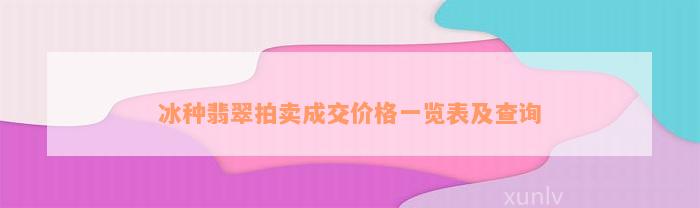 冰种翡翠拍卖成交价格一览表及查询

xunlv